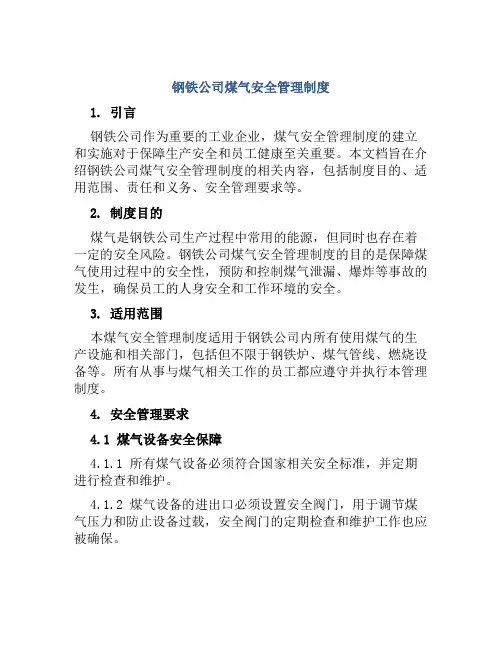 钢铁公司煤气安全管理制度

1. 引言

钢铁公司作为重要的工业企业，煤气安全管理制度的建立和实施对于保障生产安全和员工健康至关重要。本文档旨在介绍钢铁公司煤气安全管理制度的相关内容，包括制度目的、适用范围、责任和义务、安全管理要求等。

2. 制度目的

煤气是钢铁公司生产过程中常用的能源，但同时也存在着一定的安全风险。钢铁公司煤气安全管理制度的目的是保障煤气使用过程中的安全性，预防和控制煤气泄漏、爆炸等事故的发生，确保员工的人身安全和工作环境的安全。

3. 适用范围

本煤气安全管理制度适用于钢铁公司内所有使用煤气的生产设施和相关部门，包括但不限于钢铁炉、煤气管线、燃烧设备等。所有从事与煤气相关工作的员工都应遵守并执行本管理制度。

4. 安全管理要求

4.1 煤气设备安全保障

4.1.1 所有煤气设备必须符合国家相关安全标准，并定期进行检查和维护。

4.1.2 煤气设备的进出口必须设置安全阀门，用于调节煤气压力和防止设备过载，安全阀门的定期检查和维护工作也应被确保。